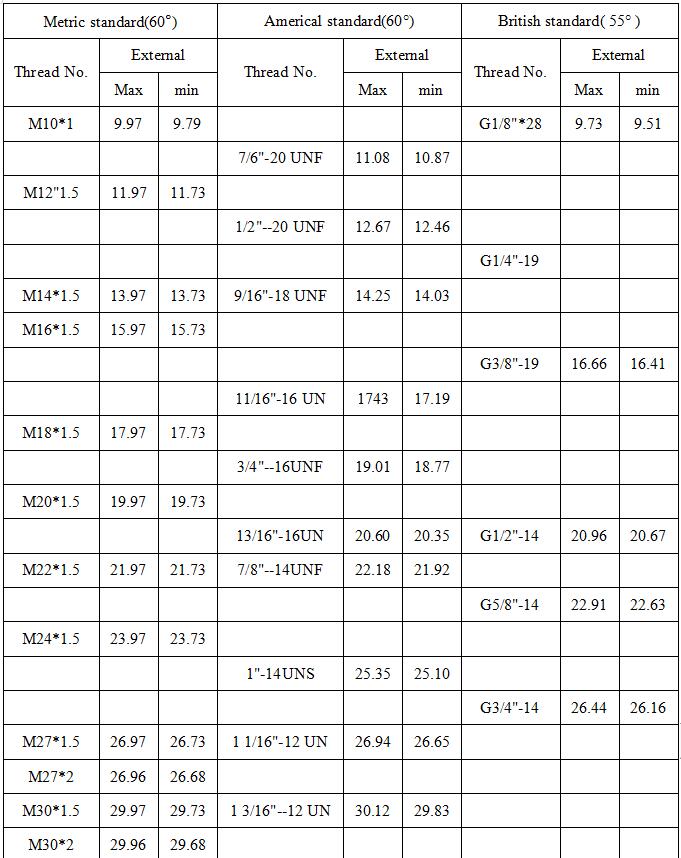 | Metric standard(60°) | | | Americal standard(60°) | | | British standard( 55° ) | | |
|---|---|---|---|---|---|---|---|---|
| Thread No. | External | | Thread No. | External | | Thread No. | External | |
| | Max | min | | Max | min | | Max | min |
| M10*1 | 9.97 | 9.79 | | | | G1/8"*28 | 9.73 | 9.51 |
| | | | 7/6"-20 UNF | 11.08 | 10.87 | | | |
| M12"1.5 | 11.97 | 11.73 | | | | | | |
| | | | 1/2"--20 UNF | 12.67 | 12.46 | | | |
| | | | | | | G1/4"-19 | | |
| M14*1.5 | 13.97 | 13.73 | 9/16"-18 UNF | 14.25 | 14.03 | | | |
| M16*1.5 | 15.97 | 15.73 | | | | | | |
| | | | | | | G3/8"-19 | 16.66 | 16.41 |
| | | | 11/16"-16 UN | 1743 | 17.19 | | | |
| M18*1.5 | 17.97 | 17.73 | | | | | | |
| | | | 3/4"--16UNF | 19.01 | 18.77 | | | |
| M20*1.5 | 19.97 | 19.73 | | | | | | |
| | | | 13/16"-16UN | 20.60 | 20.35 | G1/2"-14 | 20.96 | 20.67 |
| M22*1.5 | 21.97 | 21.73 | 7/8"--14UNF | 22.18 | 21.92 | | | |
| | | | | | | G5/8"-14 | 22.91 | 22.63 |
| M24*1.5 | 23.97 | 23.73 | | | | | | |
| | | | 1"-14UNS | 25.35 | 25.10 | | | |
| | | | | | | G3/4"-14 | 26.44 | 26.16 |
| M27*1.5 | 26.97 | 26.73 | 1 1/16"-12 UN | 26.94 | 26.65 | | | |
| M27*2 | 26.96 | 26.68 | | | | | | |
| M30*1.5 | 29.97 | 29.73 | 1 3/16"--12 UN | 30.12 | 29.83 | | | |
| M30*2 | 29.96 | 29.68 | | | | | | |